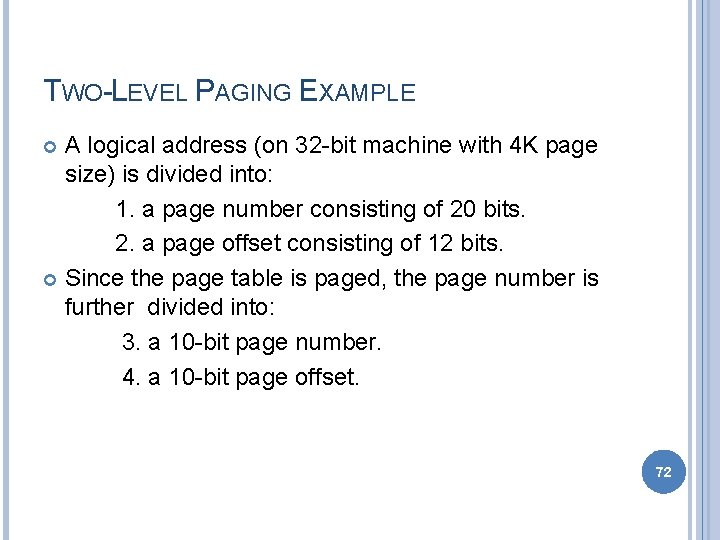 TWO-LEVEL PAGING EXAMPLE

A logical address (on 32-bit machine with 4K page size) is divided into:

1. a page number consisting of 20 bits.

2. a page offset consisting of 12 bits.

Since the page table is paged, the page number is further divided into:

3. a 10-bit page number.

4. a 10-bit page offset.

72